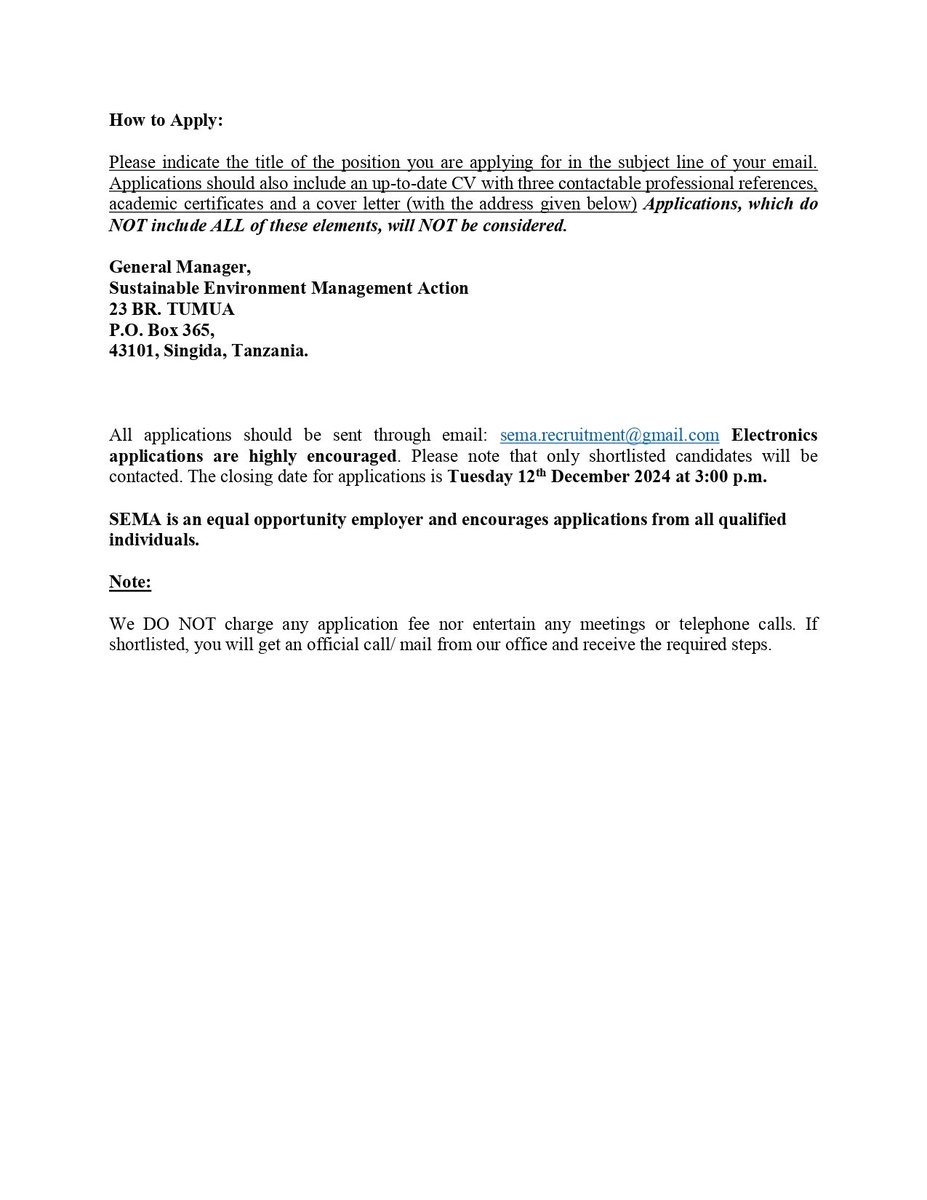 How to Apply:

Please indicate the title of the position you are applying for in the subject line of your email. Applications should also include an up-to-date CV with three contactable professional references, academic certificates and a cover letter (with the address given below) Applications, which do NOT include ALL of these elements, will NOT be considered.

General Manager,
Sustainable Environment Management Action
23 BR. TUMUA
P.O. Box 365,
43101, Singida, Tanzania.

All applications should be sent through email: sema.recruitment@gmail.com Electronics applications are highly encouraged. Please note that only shortlisted candidates will be contacted. The closing date for applications is Tuesday 12$^{th}$ December 2024 at 3:00 p.m.

SEMA is an equal opportunity employer and encourages applications from all qualified individuals.

Note:

We DO NOT charge any application fee nor entertain any meetings or telephone calls. If shortlisted, you will get an official call/ mail from our office and receive the required steps.